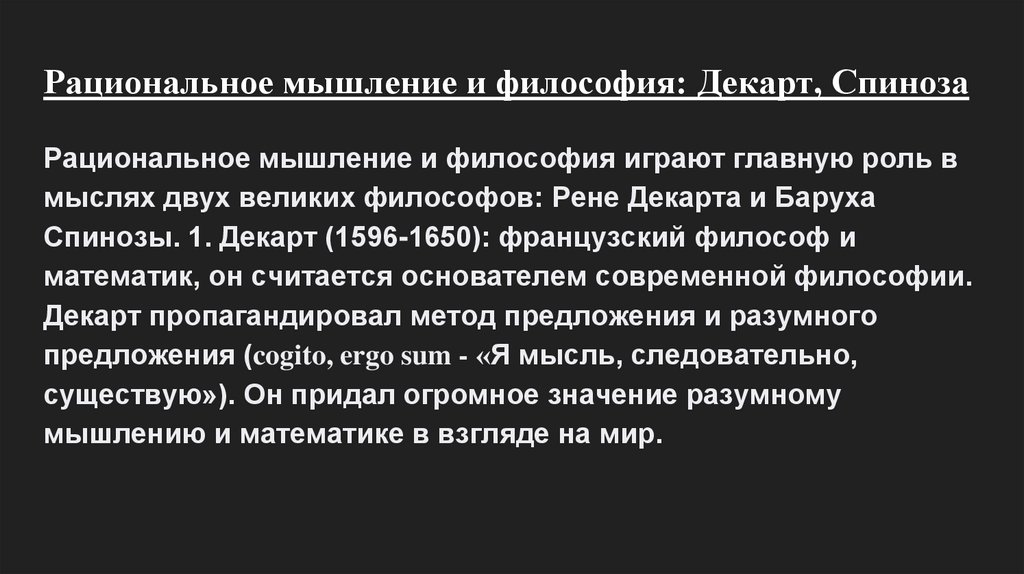 Рациональное мышление и философия: Декарт, Спиноза

Рациональное мышление и философия играют главную роль в мыслях двух великих философов: Рене Декарта и Баруха Спинозы. 1. Декарт (1596-1650): французский философ и математик, он считается основателем современной философии. Декарт пропагандировал метод предложения и разумного предложения (cogito, ergo sum - «Я мысль, следовательно, существую»). Он придал огромное значение разумному мышлению и математике в взгляде на мир.